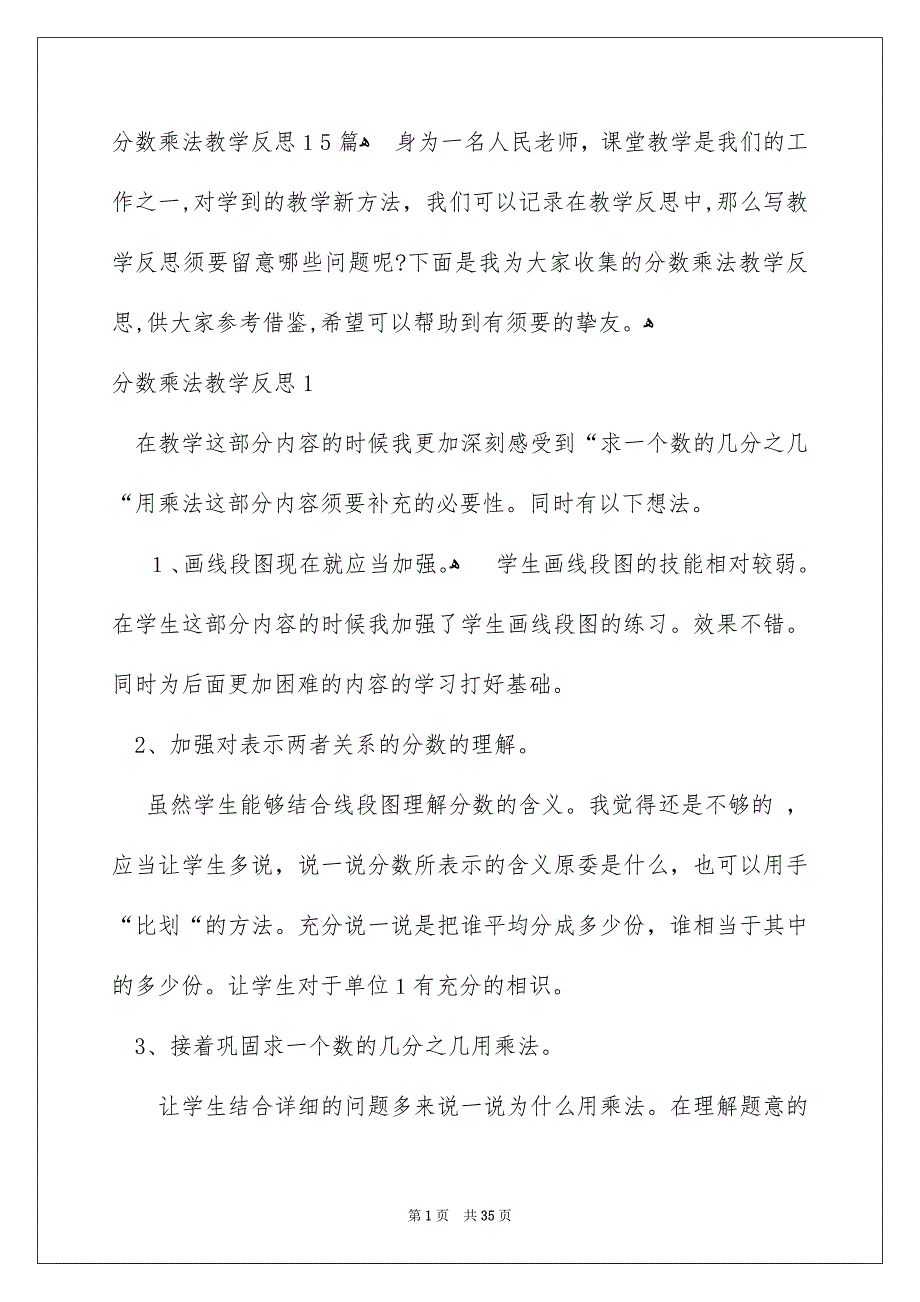 分数乘法教学反思15篇 身为一名人民老师，课堂教学是我们的工作之一，对学到的教学新方法，我们可以记录在教学反思中，那么写教学反思须要留意哪些问题呢?下面是我为大家收集的分数乘法教学反思，供大家参考借鉴，希望可以帮助到有须要的挚友。

分数乘法教学反思1

在教学这部分内容的时候我更加深刻感受到“求一个数的几分之几“用乘法这部分内容须要补充的必要性。同时有以下想法。

1、画线段图现在就应当加强。 学生画线段图的技能相对较弱。在学生这部分内容的时候我加强了学生画线段图的练习。效果不错。同时为后面更加困难的内容的学习打好基础。

2、加强对表示两者关系的分数的理解。

虽然学生能够结合线段图理解分数的含义。我觉得还是不够的，应当让学生多说，说一说分数所表示的含义原委是什么，也可以用手“比划“的方法。充分说一说是把谁平均分成多少份，谁相当于其中的多少份。让学生对于单位1有充分的相识。

3、接着巩固求一个数的几分之几用乘法。

让学生结合详细的问题多来说一说为什么用乘法。在理解题意的

第1页 共35页